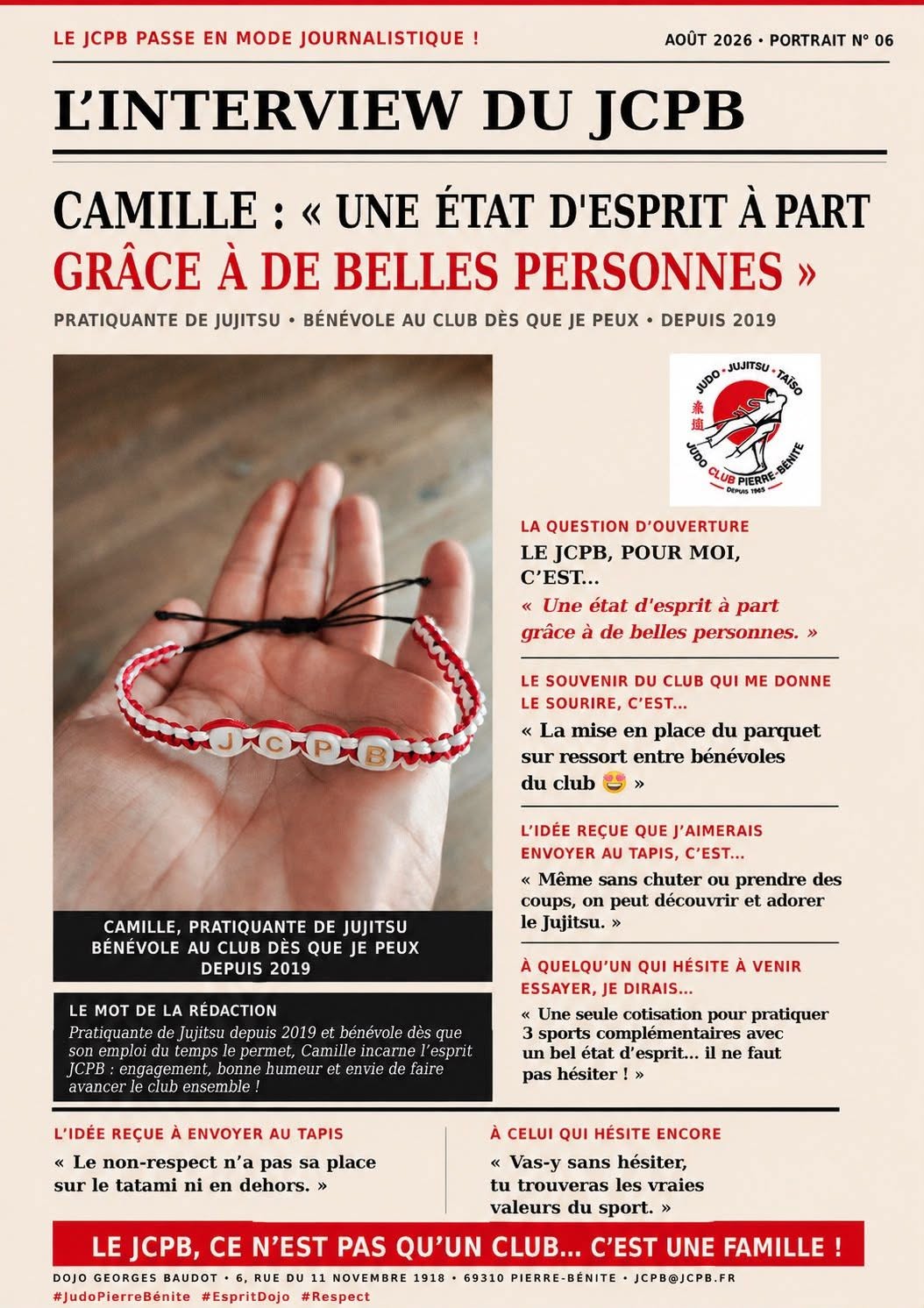 LE JCPB PASSE EN MODE JOURNALISTIQUE !

AOÛT 2026 • PORTRAIT N° 06

L'INTERVIEW DU JCPB

CAMILLE : « UNE ÉTAT D'ESPRIT À PART GRÂCE À DE BELLES PERSONNES »

PRATIQUANTE DE JUJITSU • BÉNÉVOLE AU CLUB DÈS QUE JE PEUX • DEPUIS 2019

J C P B

CAMILLE, PRATIQUANTE DE JUJITSU BÉNÉVOLE AU CLUB DÈS QUE JE PEUX DEPUIS 2019

LE MOT DE LA RÉDACTION

Pratiquante de Jujitsu depuis 2019 et bénévole dès que son emploi du temps le permet, Camille incarne l'esprit JCPB : engagement, bonne humeur et envie de faire avancer le club ensemble !

JUDO • JUJITSU • TAÏSO
JUDO CLUB PIERRE-BÉNITE
DEPUIS 1965

LA QUESTION D'OUVERTURE

LE JCPB, POUR MOI, C'EST...

« Une état d'esprit à part grâce à de belles personnes. »

LE SOUVENIR DU CLUB QUI ME DONNE LE SOURIRE, C'EST...

« La mise en place du parquet sur ressort entre bénévoles du club 😍 »

L'IDÉE REÇUE QUE J'AIMERAIS ENVOYER AU TAPIS, C'EST...

« Même sans chuter ou prendre des coups, on peut découvrir et adorer le Jujitsu. »

À QUELQU'UN QUI HÉSITE À VENIR ESSAYER, JE DIRAIS...

« Une seule cotisation pour pratiquer 3 sports complémentaires avec un bel état d'esprit... il ne faut pas hésiter ! »

L'IDÉE REÇUE À ENVOYER AU TAPIS

« Le non-respect n'a pas sa place sur le tatami ni en dehors. »

À CELUI QUI HÉSITE ENCORE

« Vas-y sans hésiter, tu trouveras les vraies valeurs du sport. »

LE JCPB, CE N'EST PAS QU'UN CLUB... C'EST UNE FAMILLE !

DOJO GEORGES BAUDOT • 6, RUE DU 11 NOVEMBRE 1918 • 69310 PIERRE-BÉNITE • JCPB@JCPB.FR

#JudoPierreBénite #EspritDojo #Respect